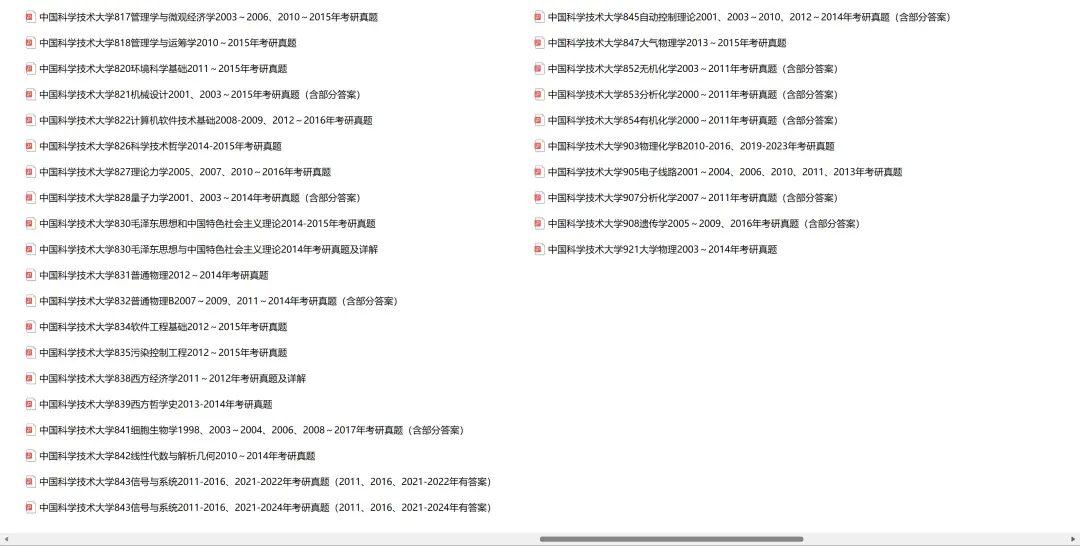 中国科学技术大学817管理学与微观经济学2003～2006、2010～2015年考研真题
中国科学技术大学818管理学与运筹学2010～2015年考研真题
中国科学技术大学820环境科学基础2011～2015年考研真题
中国科学技术大学821机械设计2001、2003～2015年考研真题（含部分答案）
中国科学技术大学822计算机软件技术基础2008-2009、2012～2016年考研真题
中国科学技术大学826科学技术哲学2014-2015年考研真题
中国科学技术大学827理论力学2005、2007、2010～2016年考研真题
中国科学技术大学828量子力学2001、2003～2014年考研真题（含部分答案）
中国科学技术大学830毛泽东思想和中国特色社会主义理论2014-2015年考研真题
中国科学技术大学830毛泽东思想与中国特色社会主义理论2014年考研真题及详解
中国科学技术大学831普通物理2012～2014年考研真题
中国科学技术大学832普通物理B2007～2009、2011～2014年考研真题（含部分答案）
中国科学技术大学834软件工程基础2012～2015年考研真题
中国科学技术大学835污染控制工程2012～2015年考研真题
中国科学技术大学838西方经济学2011～2012年考研真题及详解
中国科学技术大学839西方哲学史2013-2014年考研真题
中国科学技术大学841细胞生物学1998、2003～2004、2006、2008～2017年考研真题（含部分答案）
中国科学技术大学842线性代数与解析几何2010～2014年考研真题
中国科学技术大学843信号与系统2011-2016、2021-2022年考研真题（2011、2016、2021-2022年有答案）
中国科学技术大学843信号与系统2011-2016、2021-2024年考研真题（2011、2016、2021-2024年有答案）

中国科学技术大学845自动控制理论2001、2003～2010、2012～2014年考研真题（含部分答案）
中国科学技术大学847大气物理学2013～2015年考研真题
中国科学技术大学852无机化学2003～2011年考研真题（含部分答案）
中国科学技术大学853分析化学2000～2011年考研真题（含部分答案）
中国科学技术大学854有机化学2000～2011年考研真题（含部分答案）
中国科学技术大学903物理化学B2010-2016、2019-2023年考研真题
中国科学技术大学905电子线路2001～2004、2006、2010、2011、2013年考研真题
中国科学技术大学907分析化学2007～2011年考研真题（含部分答案）
中国科学技术大学908遗传学2005～2009、2016年考研真题（含部分答案）
中国科学技术大学921大学物理2003～2014年考研真题